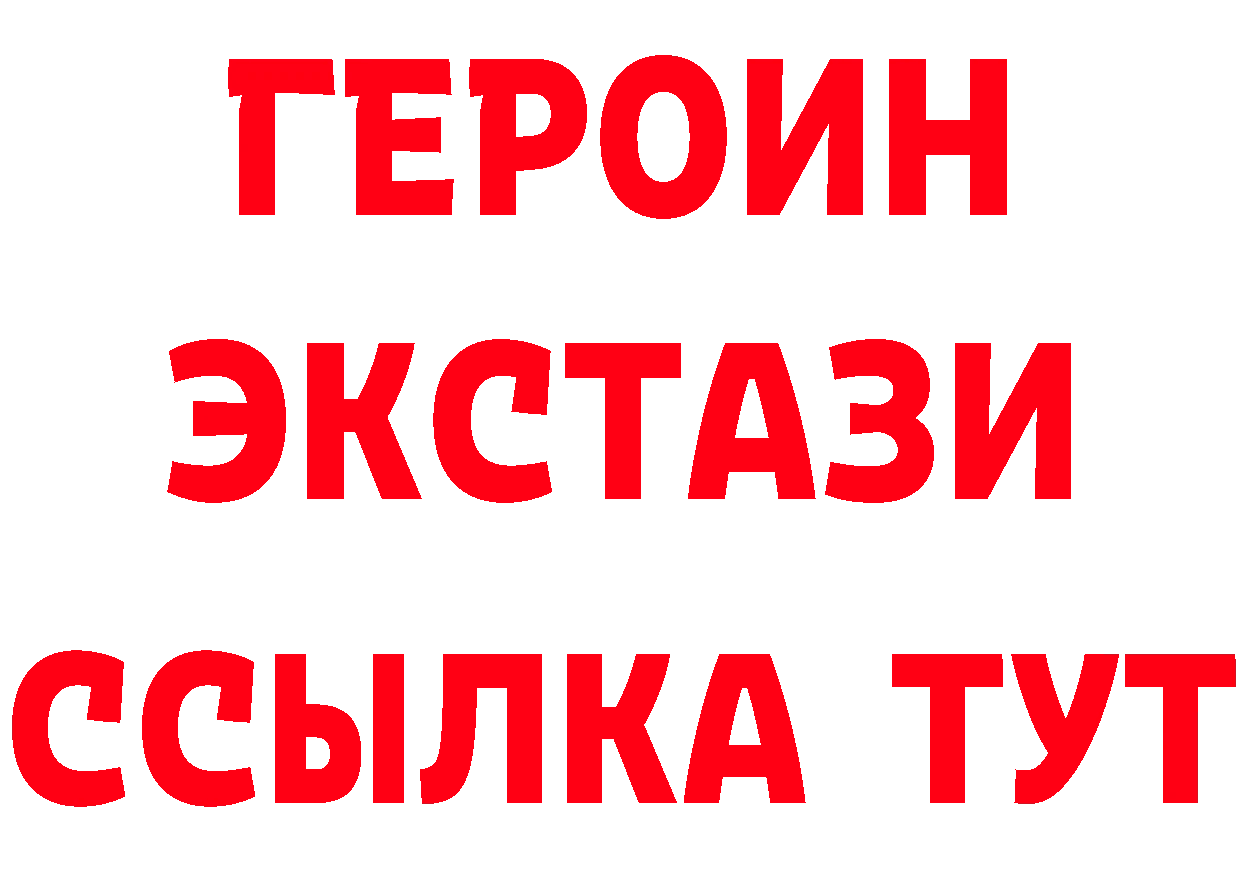 ГЕРОИН ЭКСТАЗИ ССЫЛКА ТУТ